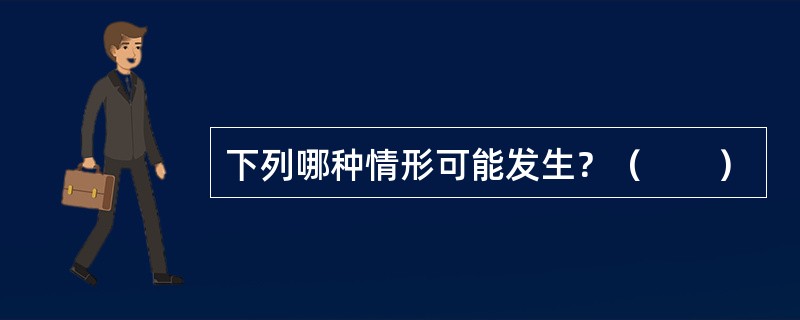 下列哪种情形可能发生？（　　）